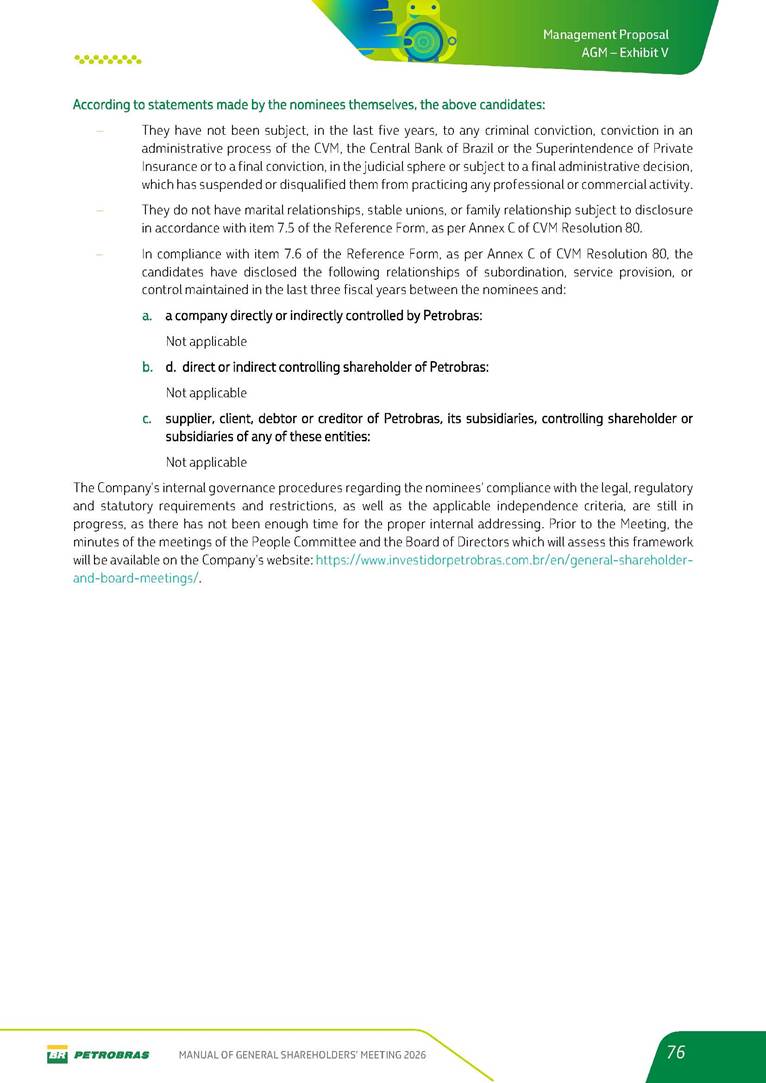 Management Proposal
AGM – Exhibit V

According to statements made by the nominees themselves, the above candidates:

– They have not been subject, in the last five years, to any criminal conviction, conviction in an administrative process of the CVM, the Central Bank of Brazil or the Superintendence of Private Insurance or to a final conviction, in the judicial sphere or subject to a final administrative decision, which has suspended or disqualified them from practicing any professional or commercial activity.

– They do not have marital relationships, stable unions, or family relationship subject to disclosure in accordance with item 7.5 of the Reference Form, as per Annex C of CVM Resolution 80.

– In compliance with item 7.6 of the Reference Form, as per Annex C of CVM Resolution 80, the candidates have disclosed the following relationships of subordination, service provision, or control maintained in the last three fiscal years between the nominees and:

a. a company directly or indirectly controlled by Petrobras:

Not applicable

b. d. direct or indirect controlling shareholder of Petrobras:

Not applicable

c. supplier, client, debtor or creditor of Petrobras, its subsidiaries, controlling shareholder or subsidiaries of any of these entities:

Not applicable

The Company's internal governance procedures regarding the nominees' compliance with the legal, regulatory and statutory requirements and restrictions, as well as the applicable independence criteria, are still in progress, as there has not been enough time for the proper internal addressing. Prior to the Meeting, the minutes of the meetings of the People Committee and the Board of Directors which will assess this framework will be available on the Company's website: https://www.investidorpetrobras.com.br/en/general-shareholder-and-board-meetings/.

BR PETROBRAS MANUAL OF GENERAL SHAREHOLDERS' MEETING 2026 76